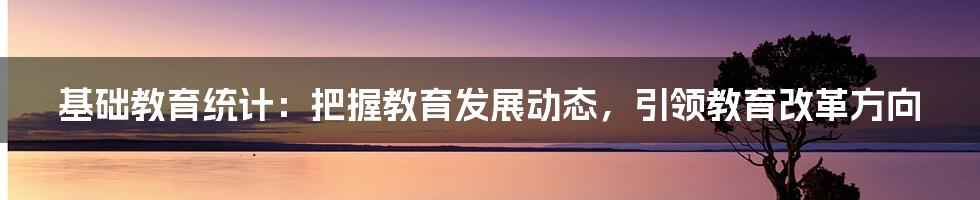 基础教育统计：把握教育发展动态，引领教育改革方向